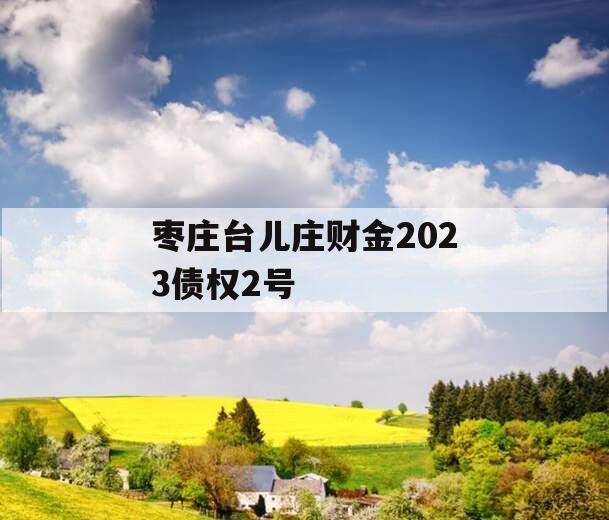 枣庄台儿庄财金2023债权2号